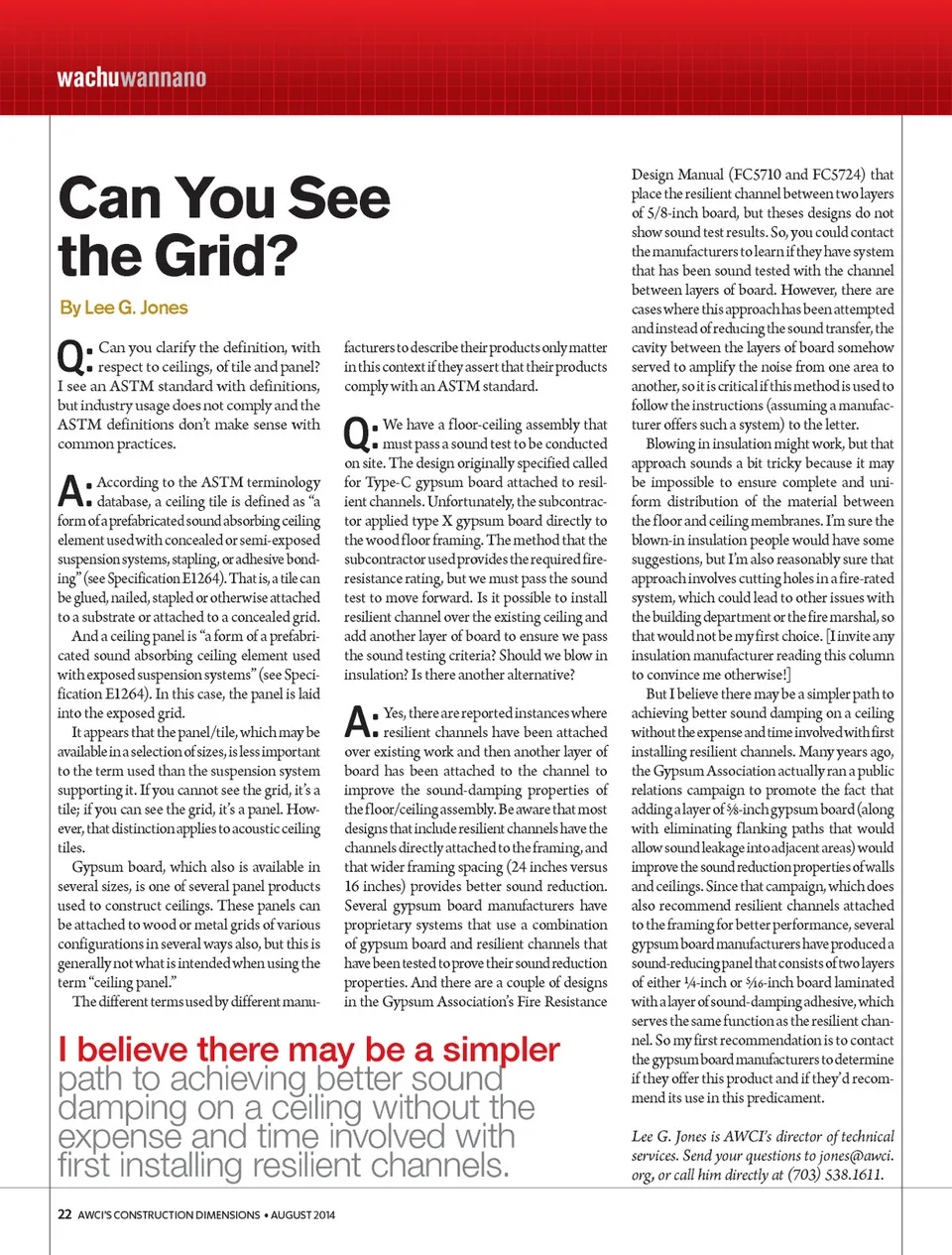 wachuwannano

Can You See the Grid?

By Lee G. Jones

Q: Can you clarify the definition, with respect to ceilings, of tile and panel? I see an ASTM standard with definitions, but industry usage does not comply and the ASTM definitions don't make sense with common practices.

A: According to the ASTM terminology database, a ceiling tile is defined as "a form of a prefabricated sound absorbing ceiling element used with concealed or semi-exposed suspension systems, stapling, or adhesive bonding" (see Specification E1264). That is, a tile can be glued, nailed, stapled or otherwise attached to a substrate or attached to a concealed grid.

And a ceiling panel is "a form of a prefabricated sound absorbing ceiling element used with exposed suspension systems" (see Specification E1264). In this case, the panel is laid into the exposed grid.

It appears that the panel/tile, which may be available in a selection of sizes, is less important to the term used than the suspension system supporting it. If you cannot see the grid, it's a tile; if you can see the grid, it's a panel. However, that distinction applies to acoustic ceiling tiles.

Gypsum board, which also is available in several sizes, is one of several panel products used to construct ceilings. These panels can be attached to wood or metal grids of various configurations in several ways also, but this is generally not what is intended when using the term "ceiling panel."

The different terms used by different manufacturers to describe their products only matter in this context if they assert that their products comply with an ASTM standard.

Q: We have a floor-ceiling assembly that must pass a sound test to be conducted on site. The design originally specified called for Type-C gypsum board attached to resilient channels. Unfortunately, the subcontractor applied type X gypsum board directly to the wood floor framing. The method that the subcontractor used provides the required fire-resistance rating, but we must pass the sound test to move forward. Is it possible to install resilient channel over the existing ceiling and add another layer of board to ensure we pass the sound testing criteria? Should we blow in insulation? Is there another alternative?

A: Yes, there are reported instances where resilient channels have been attached over existing work and then another layer of board has been attached to the channel to improve the sound-damping properties of the floor/ceiling assembly. Be aware that most designs that include resilient channels have the channels directly attached to the framing, and that wider framing spacing (24 inches versus 16 inches) provides better sound reduction. Several gypsum board manufacturers have proprietary systems that use a combination of gypsum board and resilient channels that have been tested to prove their sound reduction properties. And there are a couple of designs in the Gypsum Association's Fire Resistance Design Manual (FC5710 and FC5724) that place the resilient channel between two layers of 5/8-inch board, but theses designs do not show sound test results. So, you could contact the manufacturers to learn if they have system that has been sound tested with the channel between layers of board. However, there are cases where this approach has been attempted and instead of reducing the sound transfer, the cavity between the layers of board somehow served to amplify the noise from one area to another, so it is critical if this method is used to follow the instructions (assuming a manufacturer offers such a system) to the letter.

Blowing in insulation might work, but that approach sounds a bit tricky because it may be impossible to ensure complete and uniform distribution of the material between the floor and ceiling membranes. I'm sure the blown-in insulation people would have some suggestions, but I'm also reasonably sure that approach involves cutting holes in a fire-rated system, which could lead to other issues with the building department or the fire marshal, so that would not be my first choice. [I invite any insulation manufacturer reading this column to convince me otherwise!]

But I believe there may be a simpler path to achieving better sound damping on a ceiling without the expense and time involved with first installing resilient channels. Many years ago, the Gypsum Association actually ran a public relations campaign to promote the fact that adding a layer of ⅝-inch gypsum board (along with eliminating flanking paths that would allow sound leakage into adjacent areas) would improve the sound reduction properties of walls and ceilings. Since that campaign, which does also recommend resilient channels attached to the framing for better performance, several gypsum board manufacturers have produced a sound-reducing panel that consists of two layers of either ¼-inch or 5⁄16-inch board laminated with a layer of sound-damping adhesive, which serves the same function as the resilient channel. So my first recommendation is to contact the gypsum board manufacturers to determine if they offer this product and if they'd recommend its use in this predicament.

Lee G. Jones is AWCI's director of technical services. Send your questions to jones@awci.org, or call him directly at (703) 538.1611.

I believe there may be a simpler path to achieving better sound damping on a ceiling without the expense and time involved with first installing resilient channels.

22 AWCI'S CONSTRUCTION DIMENSIONS • AUGUST 2014